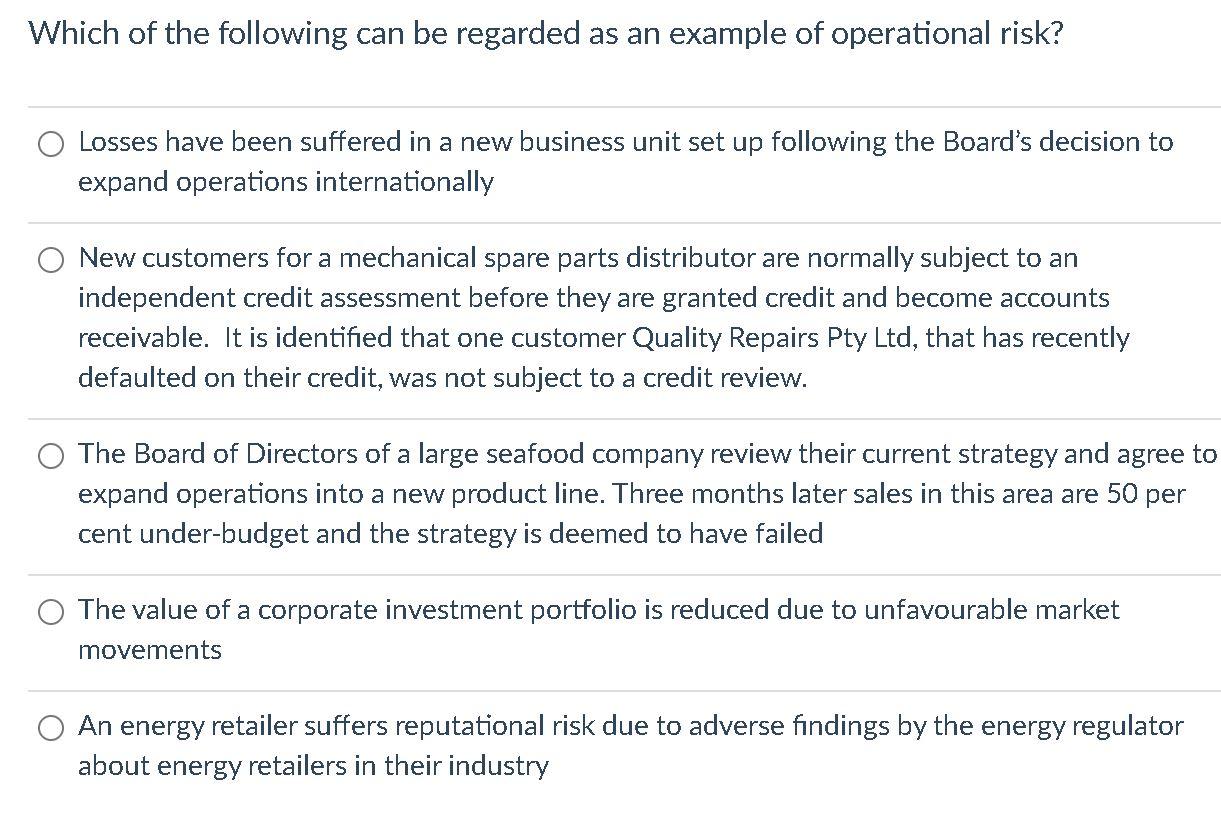 Which of the following can be regarded as an example of operational risk?

Losses have been suffered in a new business unit set up following the Board's decision to expand operations internationally

New customers for a mechanical spare parts distributor are normally subject to an independent credit assessment before they are granted credit and become accounts receivable. It is identified that one customer Quality Repairs Pty Ltd, that has recently defaulted on their credit, was not subject to a credit review.

The Board of Directors of a large seafood company review their current strategy and agree to expand operations into a new product line. Three months later sales in this area are 50 per cent under-budget and the strategy is deemed to have failed

The value of a corporate investment portfolio is reduced due to unfavourable market movements

An energy retailer suffers reputational risk due to adverse findings by the energy regulator about energy retailers in their industry